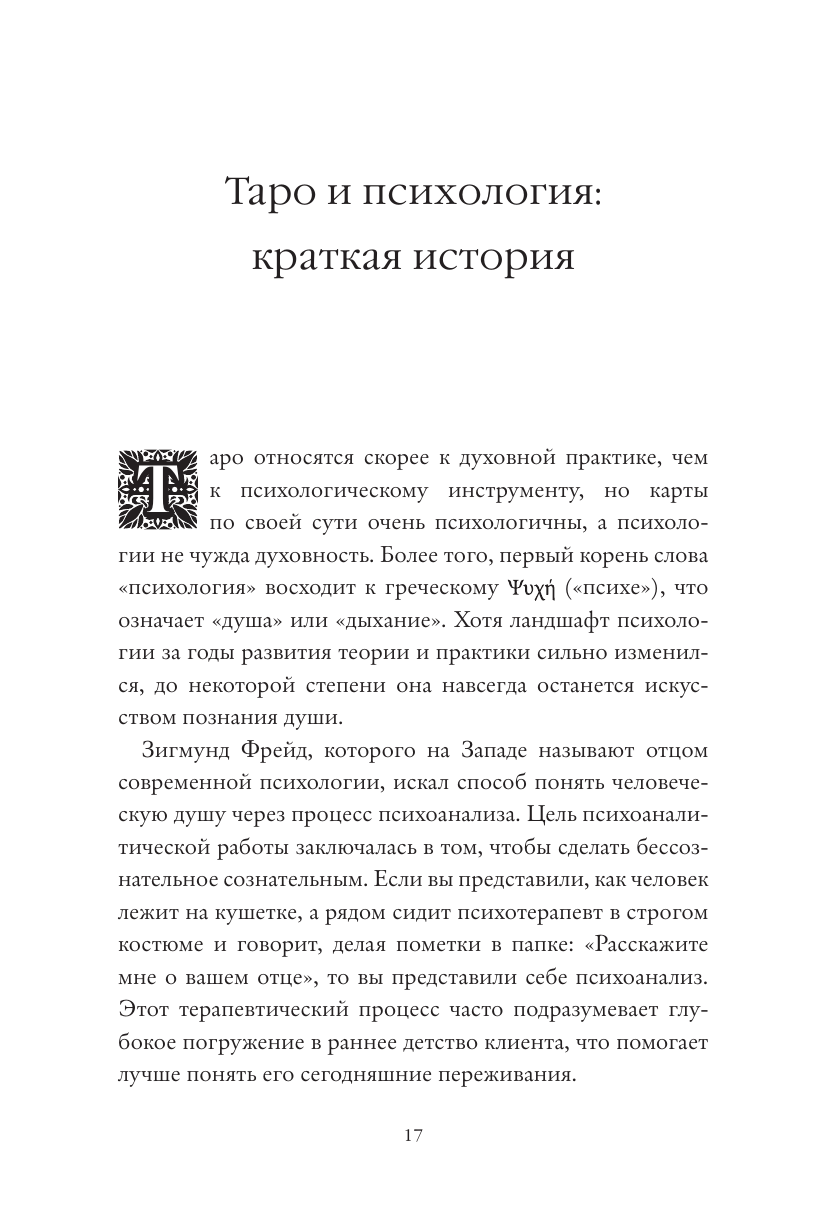 Таро и психология: краткая история

Таро относятся скорее к духовной практике, чем к психологическому инструменту, но карты по своей сути очень психологичны, а психологии не чужда духовность. Более того, первый корень слова «психология» восходит к греческому Ψυχή («психе»), что означает «душа» или «дыхание». Хотя ландшафт психологии за годы развития теории и практики сильно изменился, до некоторой степени она навсегда останется искусством познания души.

Зигмунд Фрейд, которого на Западе называют отцом современной психологии, искал способ понять человеческую душу через процесс психоанализа. Цель психоаналитической работы заключалась в том, чтобы сделать бессознательное сознательным. Если вы представили, как человек лежит на кушетке, а рядом сидит психотерапевт в строгом костюме и говорит, делая пометки в папке: «Расскажите мне о вашем отце», то вы представили себе психоанализ. Этот терапевтический процесс часто подразумевает глубокое погружение в раннее детство клиента, что помогает лучше понять его сегодняшние переживания.

17